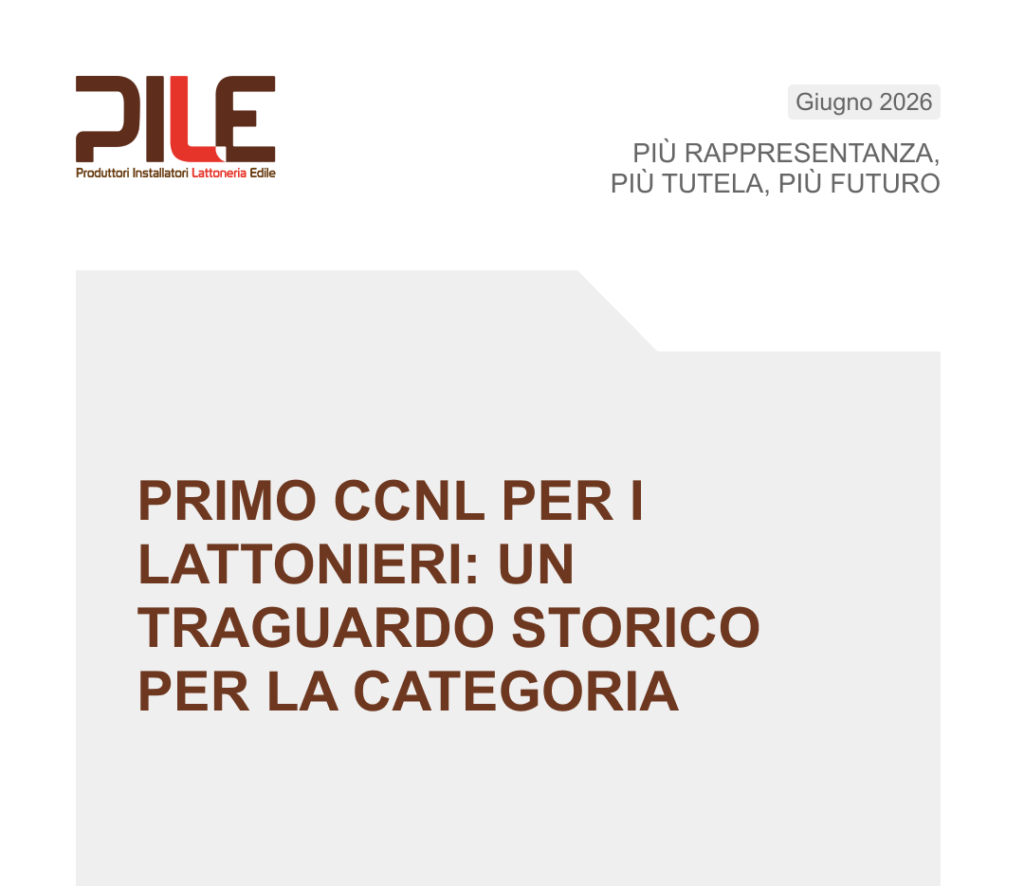 PILE
Produttori Installatori Lattoneria Edile

Giugno 2026

PIÙ RAPPRESENTANZA, PIÙ TUTELA, PIÙ FUTURO

PRIMO CCNL PER I LATTONIERI: UN TRAGUARDO STORICO PER LA CATEGORIA